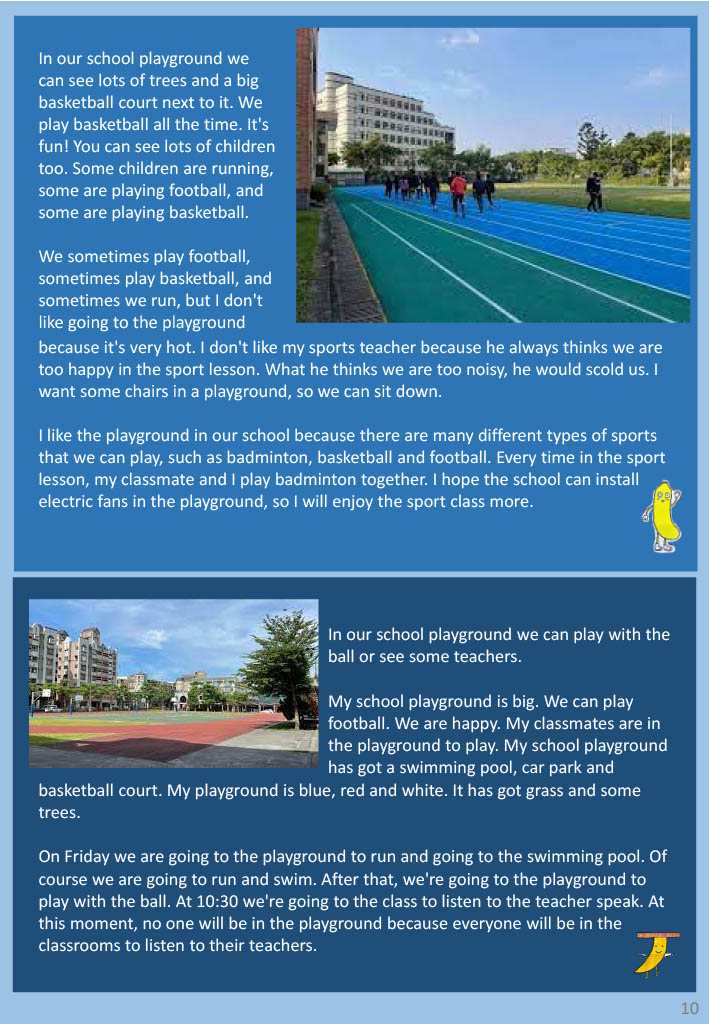 In our school playground we can see lots of trees and a big basketball court next to it. We play basketball all the time. It's fun! You can see lots of children too. Some children are running, some are playing football, and some are playing basketball.

We sometimes play football, sometimes play basketball, and sometimes we run, but I don't like going to the playground because it's very hot. I don't like my sports teacher because he always thinks we are too happy in the sport lesson. What he thinks we are too noisy, he would scold us. I want some chairs in a playground, so we can sit down.

I like the playground in our school because there are many different types of sports that we can play, such as badminton, basketball and football. Every time in the sport lesson, my classmate and I play badminton together. I hope the school can install electric fans in the playground, so I will enjoy the sport class more.

In our school playground we can play with the ball or see some teachers.

My school playground is big. We can play football. We are happy. My classmates are in the playground to play. My school playground has got a swimming pool, car park and basketball court. My playground is blue, red and white. It has got grass and some trees.

On Friday we are going to the playground to run and going to the swimming pool. Of course we are going to run and swim. After that, we're going to the playground to play with the ball. At 10:30 we're going to the class to listen to the teacher speak. At this moment, no one will be in the playground because everyone will be in the classrooms to listen to their teachers.

10